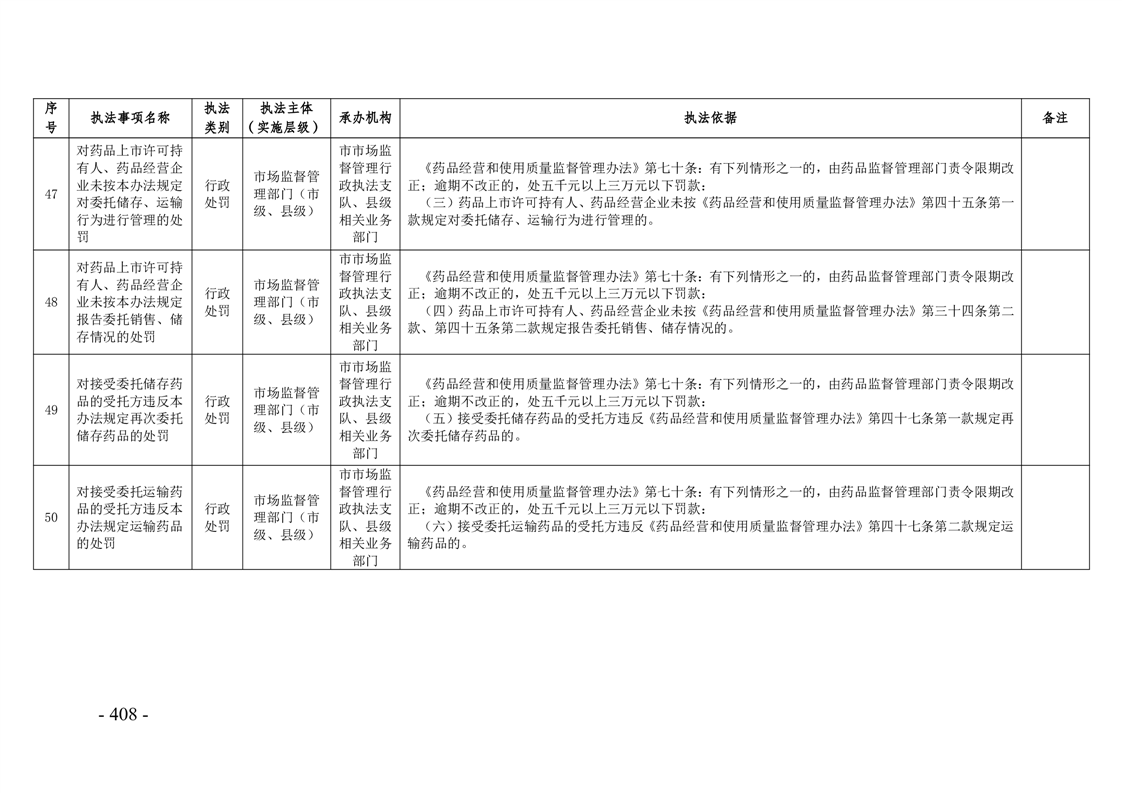 | 序号 | 执法事项名称 | 执法类别 | 执法主体（实施层级） | 承办机构 | 执法依据 | 备注 |
|---|---|---|---|---|---|---|
| 47 | 对药品上市许可持有人、药品经营企业未按本办法规定对委托储存、运输行为进行管理的处罚 | 行政处罚 | 市场监督管理部门（市级、县级） | 市市场监督管理行政执法支队、县级相关业务部门 | 《药品经营和使用质量监督管理办法》第七十条：有下列情形之一的，由药品监督管理部门责令限期改正；逾期不改正的，处五千元以上三万元以下罚款：（三）药品上市许可持有人、药品经营企业未按《药品经营和使用质量监督管理办法》第四十五条第一款规定对委托储存、运输行为进行管理的。 |  |
| 48 | 对药品上市许可持有人、药品经营企业未按本办法规定报告委托销售、储存情况的处罚 | 行政处罚 | 市场监督管理部门（市级、县级） | 市市场监督管理行政执法支队、县级相关业务部门 | 《药品经营和使用质量监督管理办法》第七十条：有下列情形之一的，由药品监督管理部门责令限期改正；逾期不改正的，处五千元以上三万元以下罚款：（四）药品上市许可持有人、药品经营企业未按《药品经营和使用质量监督管理办法》第三十四条第二款、第四十五条第二款规定报告委托销售、储存情况的。 |  |
| 49 | 对接受委托储存药品的受托方违反本办法规定再次委托储存药品的处罚 | 行政处罚 | 市场监督管理部门（市级、县级） | 市市场监督管理行政执法支队、县级相关业务部门 | 《药品经营和使用质量监督管理办法》第七十条：有下列情形之一的，由药品监督管理部门责令限期改正；逾期不改正的，处五千元以上三万元以下罚款：（五）接受委托储存药品的受托方违反《药品经营和使用质量监督管理办法》第四十七条第一款规定再次委托储存药品的。 |  |
| 50 | 对接受委托运输药品的受托方违反本办法规定运输药品的处罚 | 行政处罚 | 市场监督管理部门（市级、县级） | 市市场监督管理行政执法支队、县级相关业务部门 | 《药品经营和使用质量监督管理办法》第七十条：有下列情形之一的，由药品监督管理部门责令限期改正；逾期不改正的，处五千元以上三万元以下罚款：（六）接受委托运输药品的受托方违反《药品经营和使用质量监督管理办法》第四十七条第二款规定运输药品的。 |  |

- 408 -